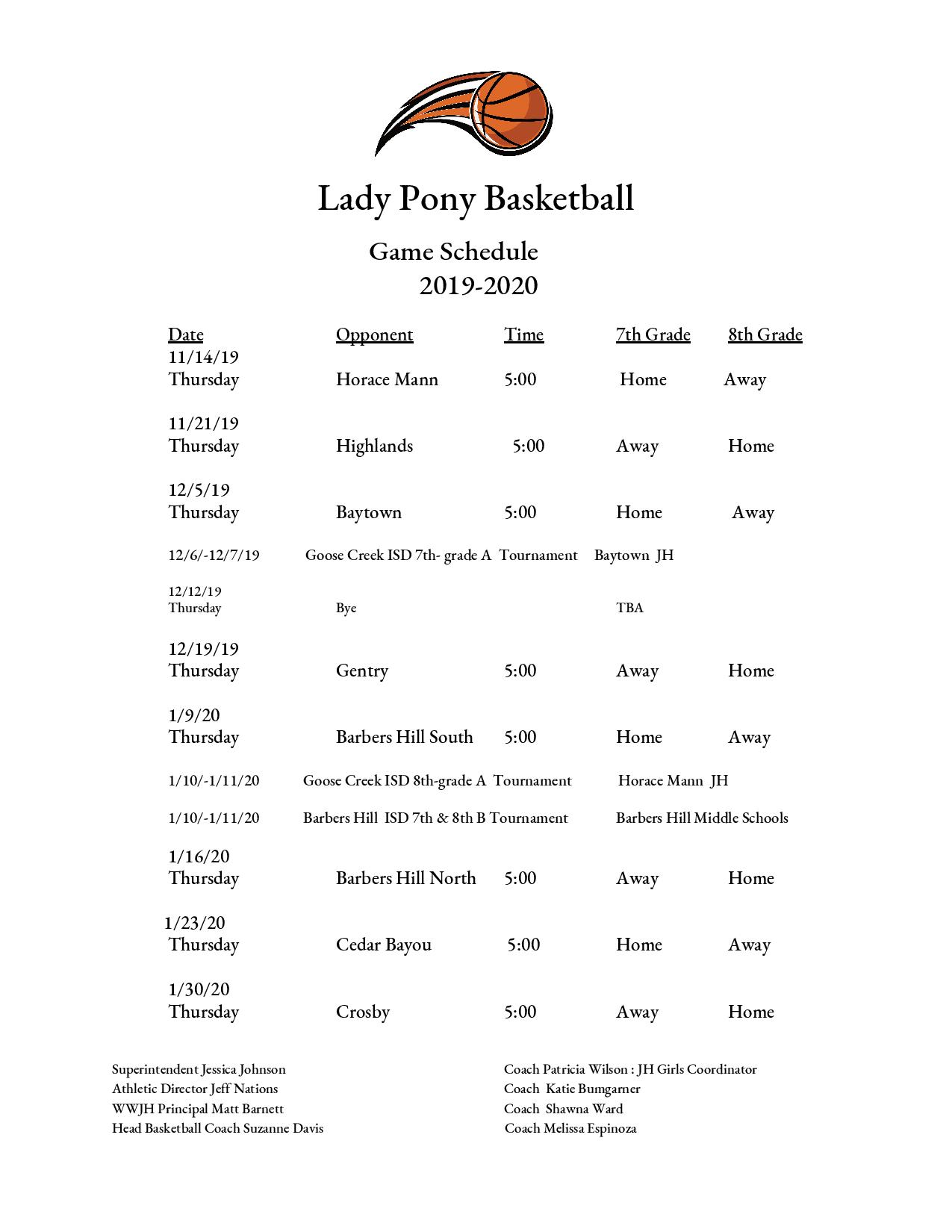 Lady Pony Basketball

Game Schedule
2019-2020

| Date | Opponent | Time | 7th Grade | 8th Grade |
|---|---|---|---|---|
| 11/14/19 Thursday | Horace Mann | 5:00 | Home | Away |
| 11/21/19 Thursday | Highlands | 5:00 | Away | Home |
| 12/5/19 Thursday | Baytown | 5:00 | Home | Away |
| 12/6/-12/7/19 | Goose Creek ISD 7th- grade A Tournament | | Baytown JH | |
| 12/12/19 Thursday | Bye | | TBA | |
| 12/19/19 Thursday | Gentry | 5:00 | Away | Home |
| 1/9/20 Thursday | Barbers Hill South | 5:00 | Home | Away |
| 1/10/-1/11/20 | Goose Creek ISD 8th-grade A Tournament | | Horace Mann JH | |
| 1/10/-1/11/20 | Barbers Hill ISD 7th & 8th B Tournament | | Barbers Hill Middle Schools | |
| 1/16/20 Thursday | Barbers Hill North | 5:00 | Away | Home |
| 1/23/20 Thursday | Cedar Bayou | 5:00 | Home | Away |
| 1/30/20 Thursday | Crosby | 5:00 | Away | Home |

Superintendent Jessica Johnson
Athletic Director Jeff Nations
WWJH Principal Matt Barnett
Head Basketball Coach Suzanne Davis

Coach Patricia Wilson : JH Girls Coordinator
Coach Katie Bumgarner
Coach Shawna Ward
Coach Melissa Espinoza